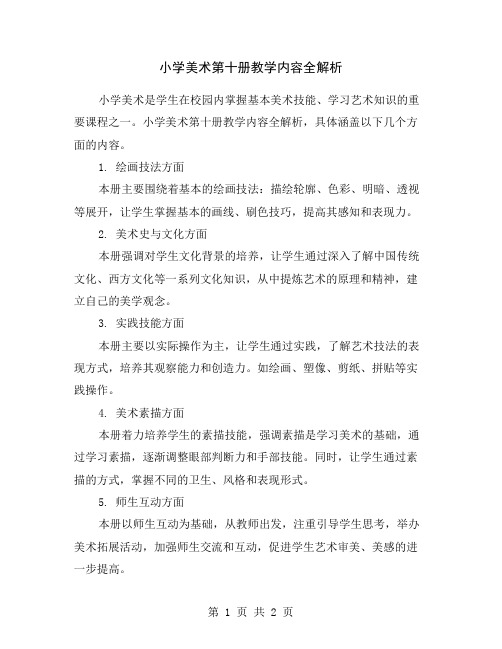 小学美术第十册教学内容全解析

小学美术是学生在校园内掌握基本美术技能、学习艺术知识的重要课程之一。小学美术第十册教学内容全解析，具体涵盖以下几个方面的内容。

1. 绘画技法方面

本册主要围绕着基本的绘画技法：描绘轮廓、色彩、明暗、透视等展开，让学生掌握基本的画线、刷色技巧，提高其感知和表现力。

2. 美术史与文化方面

本册强调对学生文化背景的培养，让学生通过深入了解中国传统文化、西方文化等一系列文化知识，从中提炼艺术的原理和精神，建立自己的美学观念。

3. 实践技能方面

本册主要以实际操作为主，让学生通过实践，了解艺术技法的表现方式，培养其观察能力和创造力。如绘画、塑像、剪纸、拼贴等实践操作。

4. 美术素描方面

本册着力培养学生的素描技能，强调素描是学习美术的基础，通过学习素描，逐渐调整眼部判断力和手部技能。同时，让学生通过素描的方式，掌握不同的卫生、风格和表现形式。

5. 师生互动方面

本册以师生互动为基础，从教师出发，注重引导学生思考，举办美术拓展活动，加强师生交流和互动，促进学生艺术审美、美感的进一步提高。

第 1 页 共 2 页